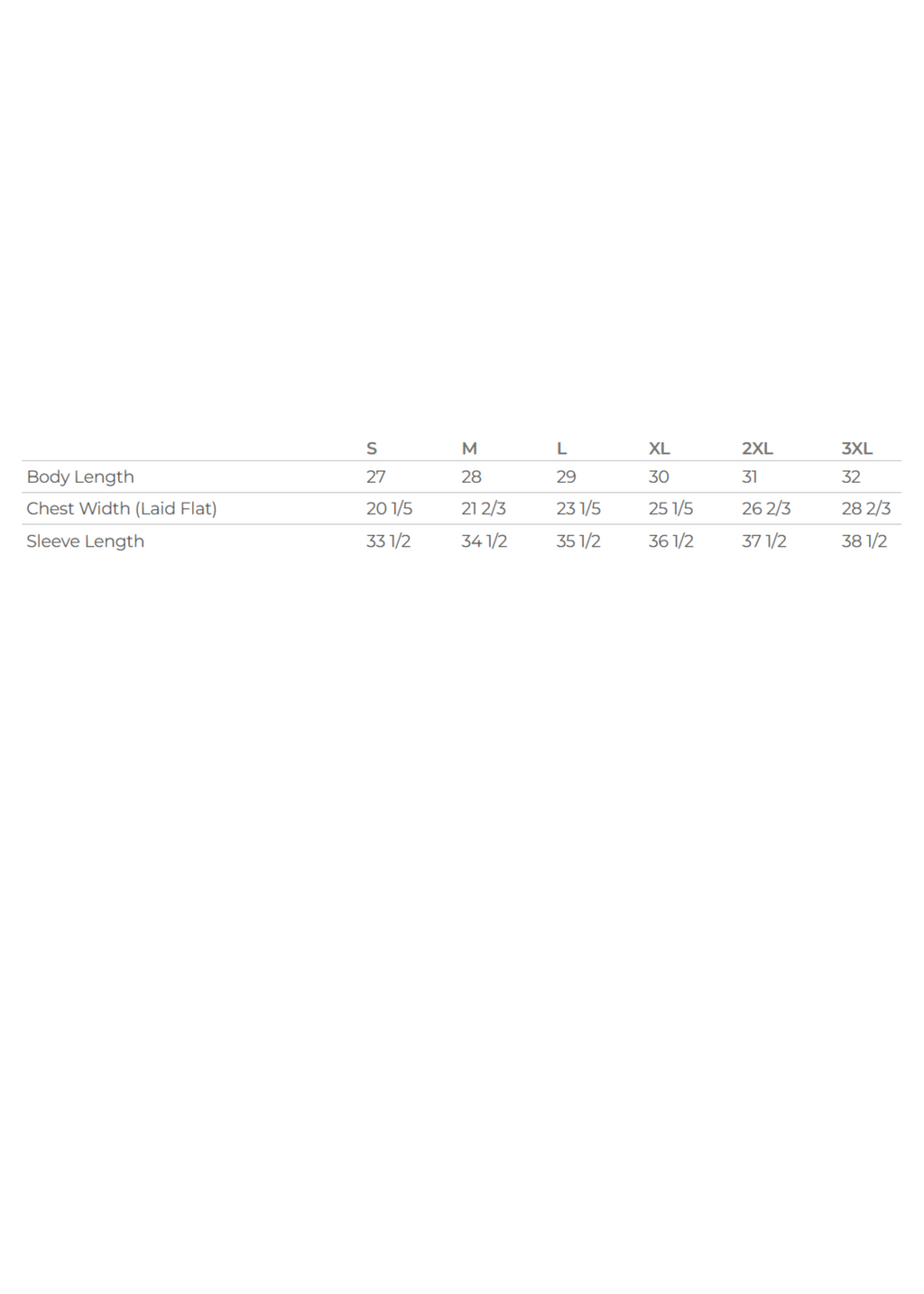 |  | S | M | L | XL | 2XL | 3XL |
|---|---|---|---|---|---|---|
| Body Length | 27 | 28 | 29 | 30 | 31 | 32 |
| Chest Width (Laid Flat) | 20 1/5 | 21 2/3 | 23 1/5 | 25 1/5 | 26 2/3 | 28 2/3 |
| Sleeve Length | 33 1/2 | 34 1/2 | 35 1/2 | 36 1/2 | 37 1/2 | 38 1/2 |